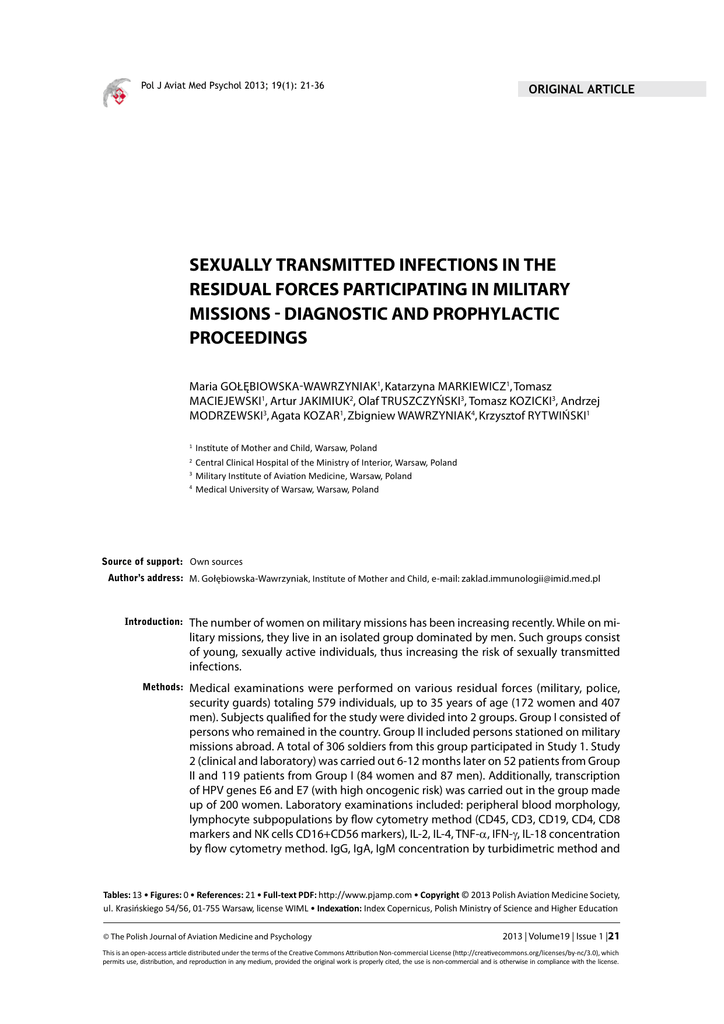 Pol J Aviat Med Psychol 2013; 19(1): 21-36

ORIGINAL ARTICLE

SEXUALLY TRANSMITTED INFECTIONS IN THE RESIDUAL FORCES PARTICIPATING IN MILITARY MISSIONS - DIAGNOSTIC AND PROPHYLACTIC PROCEEDINGS

Maria GOŁĘBIOWSKA-WAWRZYNIAK$^1$, Katarzyna MARKIEWICZ$^1$, Tomasz MACIEJEWSKI$^1$, Artur JAKIMIUK$^2$, Olaf TRUSZCZYŃSKI$^3$, Tomasz KOZICKI$^3$, Andrzej MODRZEWSKI$^3$, Agata KOZAR$^1$, Zbigniew WAWRZYNIAK$^4$, Krzysztof RYTWIŃSKI$^1$

$^1$ Institute of Mother and Child, Warsaw, Poland
$^2$ Central Clinical Hospital of the Ministry of Interior, Warsaw, Poland
$^3$ Military Institute of Aviation Medicine, Warsaw, Poland
$^4$ Medical University of Warsaw, Warsaw, Poland

Source of support: Own sources
Author's address: M. Gołębiowska-Wawrzyniak, Institute of Mother and Child, e-mail: zaklad.immunologii@imid.med.pl

Introduction: The number of women on military missions has been increasing recently. While on military missions, they live in an isolated group dominated by men. Such groups consist of young, sexually active individuals, thus increasing the risk of sexually transmitted infections.

Methods: Medical examinations were performed on various residual forces (military, police, security guards) totaling 579 individuals, up to 35 years of age (172 women and 407 men). Subjects qualified for the study were divided into 2 groups. Group I consisted of persons who remained in the country. Group II included persons stationed on military missions abroad. A total of 306 soldiers from this group participated in Study 1. Study 2 (clinical and laboratory) was carried out 6-12 months later on 52 patients from Group II and 119 patients from Group I (84 women and 87 men). Additionally, transcription of HPV genes E6 and E7 (with high oncogenic risk) was carried out in the group made up of 200 women. Laboratory examinations included: peripheral blood morphology, lymphocyte subpopulations by flow cytometry method (CD45, CD3, CD19, CD4, CD8 markers and NK cells CD16+CD56 markers), IL-2, IL-4, TNF-$\alpha$, IFN-$\gamma$, IL-18 concentration by flow cytometry method. IgG, IgA, IgM concentration by turbidimetric method and

Tables: 13 • Figures: 0 • References: 21 • Full-text PDF: http://www.pjamp.com • Copyright © 2013 Polish Aviation Medicine Society, ul. Krasińskiego 54/56, 01-755 Warsaw, license WIML • Indexation: Index Copernicus, Polish Ministry of Science and Higher Education

© The Polish Journal of Aviation Medicine and Psychology

2013 | Volume19 | Issue 1 | 21

This is an open-access article distributed under the terms of the Creative Commons Attribution Non-commercial License (http://creativecommons.org/licenses/by-nc/3.0), which permits use, distribution, and reproduction in any medium, provided the original work is properly cited, the use is non-commercial and is otherwise in compliance with the license.